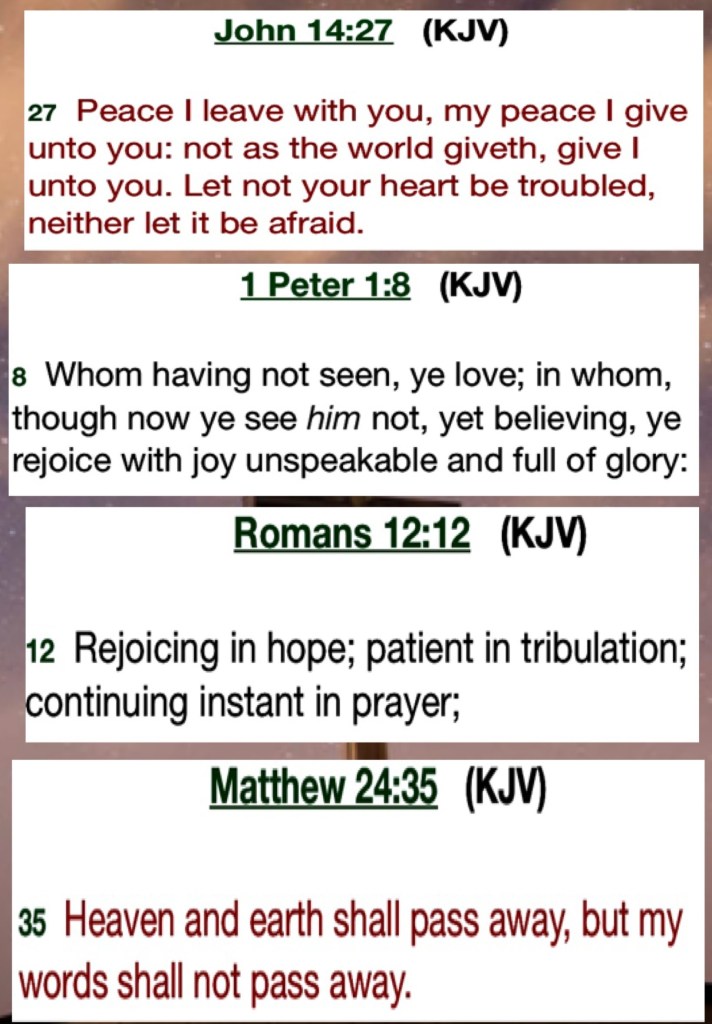 John 14:27 (KJV)

27 Peace I leave with you, my peace I give unto you: not as the world giveth, give I unto you. Let not your heart be troubled, neither let it be afraid.

1 Peter 1:8 (KJV)

8 Whom having not seen, ye love; in whom, though now ye see him not, yet believing, ye rejoice with joy unspeakable and full of glory:

Romans 12:12 (KJV)

12 Rejoicing in hope; patient in tribulation; continuing instant in prayer;

Matthew 24:35 (KJV)

35 Heaven and earth shall pass away, but my words shall not pass away.